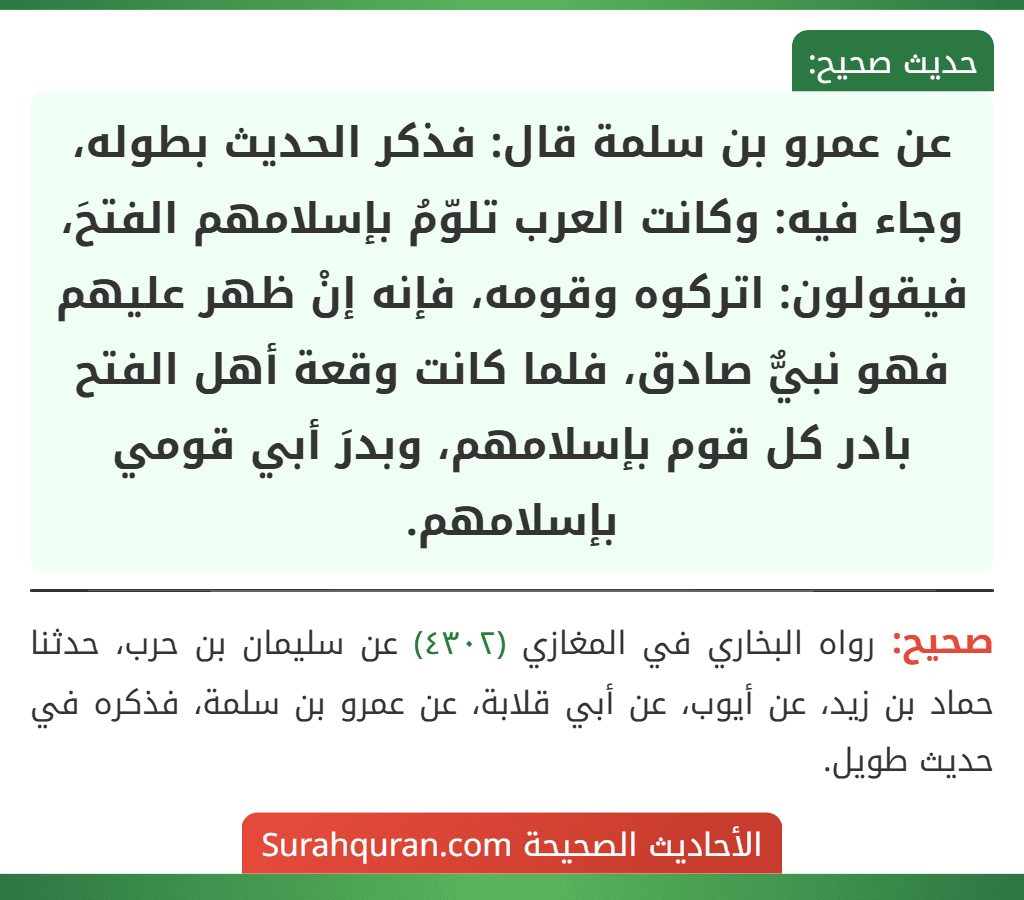 حديث صحيح:

عن عمرو بن سلمة قال: فذكر الحديث بطوله، وجاء فيه: وكانت العرب تلوّمُ بإسلامهم الفتحَ، فيقولون: اتركوه وقومه، فإنه إنْ ظهر عليهم فهو نبيٌّ صادق، فلما كانت وقعة أهل الفتح بادر كل قوم بإسلامهم، وبدرَ أبي قومي بإسلامهم.

صحيح: رواه البخاري في المغازي (٤٣٠٢) عن سليمان بن حرب، حدثنا حماد بن زيد، عن أيوب، عن أبي قلابة، عن عمرو بن سلمة، فذكره في حديث طويل.

الأحاديث الصحيحة Surahquran.com